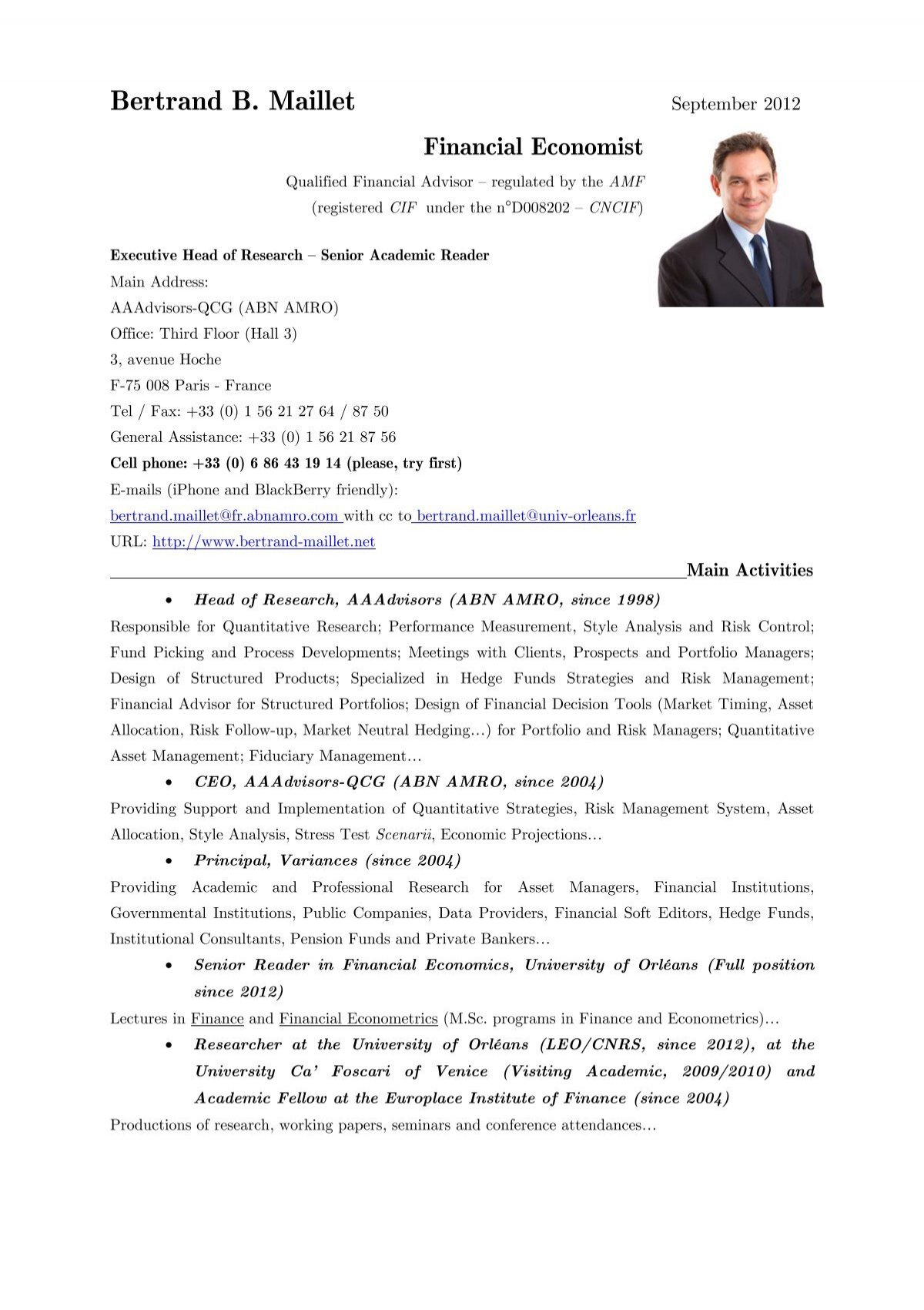 Bertrand B. Maillet September 2012

Financial Economist

Qualified Financial Advisor – regulated by the AMF
(registered CIF under the n°D008202 – CNCIF)

Executive Head of Research – Senior Academic Reader
Main Address:
AAAdvisors-QCG (ABN AMRO)
Office: Third Floor (Hall 3)
3, avenue Hoche
F-75 008 Paris - France
Tel / Fax: +33 (0) 1 56 21 27 64 / 87 50
General Assistance: +33 (0) 1 56 21 87 56
Cell phone: +33 (0) 6 86 43 19 14 (please, try first)
E-mails (iPhone and BlackBerry friendly):
bertrand.maillet@fr.abnamro.com with cc to bertrand.maillet@univ-orleans.fr
URL: http://www.bertrand-maillet.net

Main Activities

• Head of Research, AAAdvisors (ABN AMRO, since 1998)

Responsible for Quantitative Research; Performance Measurement, Style Analysis and Risk Control; Fund Picking and Process Developments; Meetings with Clients, Prospects and Portfolio Managers; Design of Structured Products; Specialized in Hedge Funds Strategies and Risk Management; Financial Advisor for Structured Portfolios; Design of Financial Decision Tools (Market Timing, Asset Allocation, Risk Follow-up, Market Neutral Hedging…) for Portfolio and Risk Managers; Quantitative Asset Management; Fiduciary Management…

• CEO, AAAdvisors-QCG (ABN AMRO, since 2004)

Providing Support and Implementation of Quantitative Strategies, Risk Management System, Asset Allocation, Style Analysis, Stress Test Scenarii, Economic Projections…

• Principal, Variances (since 2004)

Providing Academic and Professional Research for Asset Managers, Financial Institutions, Governmental Institutions, Public Companies, Data Providers, Financial Soft Editors, Hedge Funds, Institutional Consultants, Pension Funds and Private Bankers…

• Senior Reader in Financial Economics, University of Orléans (Full position since 2012)

Lectures in Finance and Financial Econometrics (M.Sc. programs in Finance and Econometrics)…

• Researcher at the University of Orléans (LEO/CNRS, since 2012), at the University Ca' Foscari of Venice (Visiting Academic, 2009/2010) and Academic Fellow at the Europlace Institute of Finance (since 2004)

Productions of research, working papers, seminars and conference attendances…